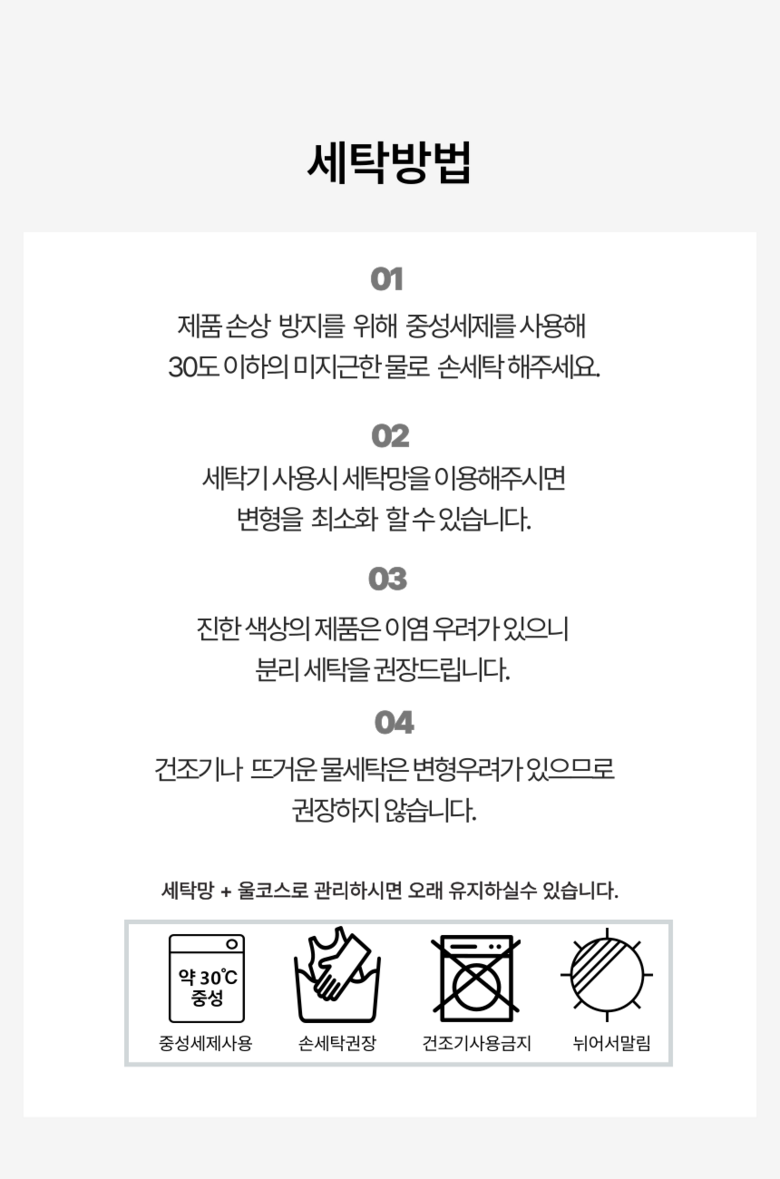 세탁방법

01

제품 손상 방지를 위해 중성세제를 사용해 30도 이하의 미지근한 물로 손세탁 해주세요.

02

세탁기 사용시 세탁망을 이용해주시면 변형을 최소화 할 수 있습니다.

03

진한 색상의 제품은 이염 우려가 있으니 분리 세탁을 권장드립니다.

04

건조기나 뜨거운 물세탁은 변형우려가 있으므로 권장하지 않습니다.

세탁망 + 울코스로 관리하시면 오래 유지하실수 있습니다.

약 30℃
중성

중성세제사용

손세탁권장

건조기사용금지

뉘어서말림